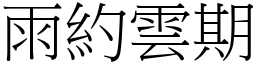 雨約雲期